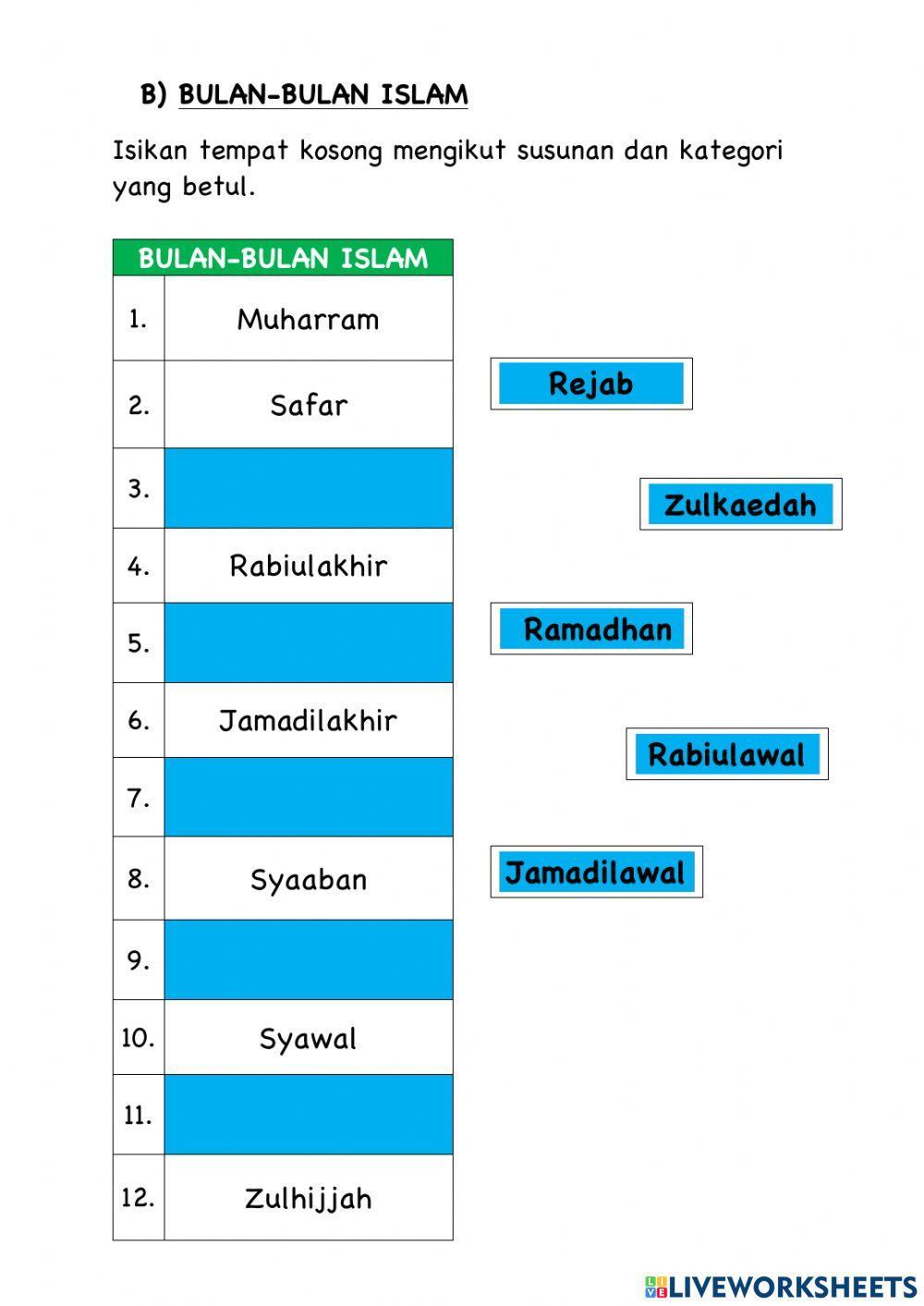 B) BULAN-BULAN ISLAM

Isikan tempat kosong mengikut susunan dan kategori yang betul.

| BULAN-BULAN ISLAM | |
|---|---|
| 1. | Muharram |
| 2. | Safar |
| 3. | |
| 4. | Rabiulakhir |
| 5. | |
| 6. | Jamadilakhir |
| 7. | |
| 8. | Syaaban |
| 9. | |
| 10. | Syawal |
| 11. | |
| 12. | Zulhijjah |

Rejab

Zulkaedah

Ramadhan

Rabiulawal

Jamadilawal

LIVEWORKSHEETS